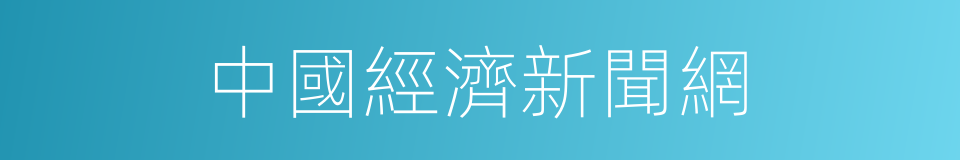 中國經濟新聞網